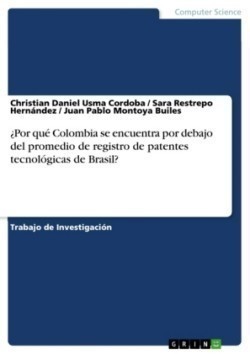 Computer Science

Christian Daniel Usma Cordoba / Sara Restrepo Hernández / Juan Pablo Montoya Builes

¿Por qué Colombia se encuentra por debajo del promedio de registro de patentes tecnológicas de Brasil?

Trabajo de Investigación

GRIN